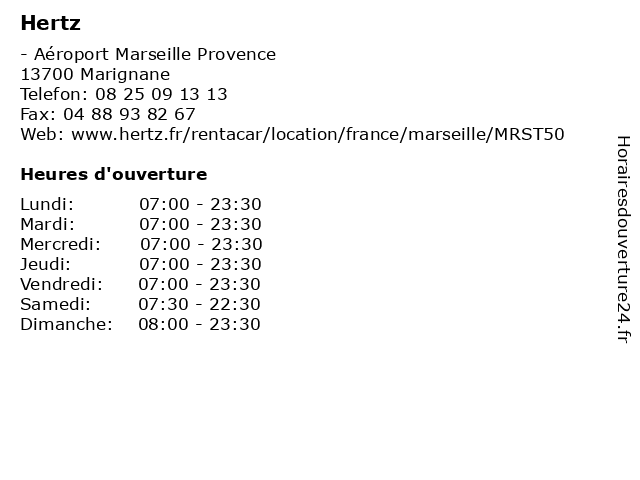 Hertz

- Aéroport Marseille Provence
13700 Marignane
Telefon: 08 25 09 13 13
Fax: 04 88 93 82 67
Web: www.hertz.fr/rentacar/location/france/marseille/MRST50

Heures d'ouverture

Lundi: 07:00 - 23:30
Mardi: 07:00 - 23:30
Mercredi: 07:00 - 23:30
Jeudi: 07:00 - 23:30
Vendredi: 07:00 - 23:30
Samedi: 07:30 - 22:30
Dimanche: 08:00 - 23:30

Horairesdouverture24.fr